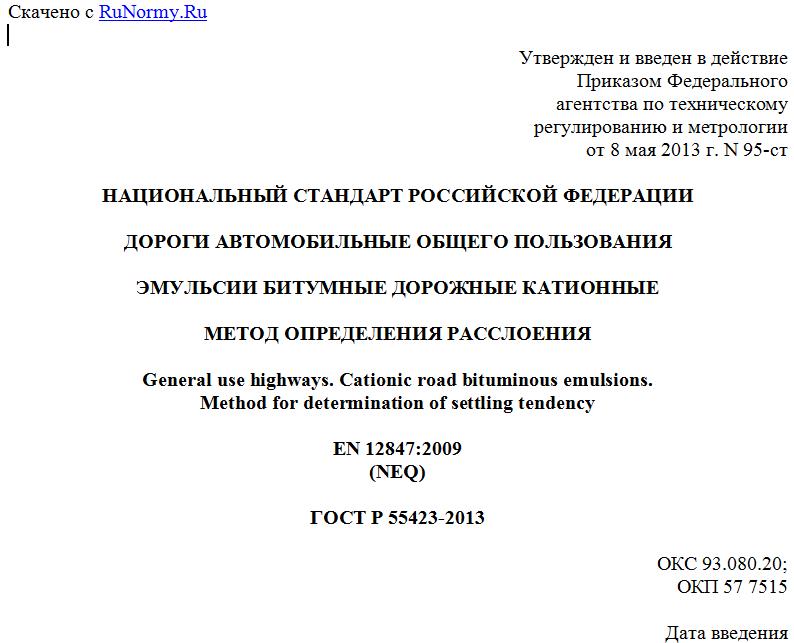 Скачено с RuNormy.Ru

Утвержден и введен в действие
Приказом Федерального
агентства по техническому
регулированию и метрологии
от 8 мая 2013 г. N 95-ст

НАЦИОНАЛЬНЫЙ СТАНДАРТ РОССИЙСКОЙ ФЕДЕРАЦИИ

ДОРОГИ АВТОМОБИЛЬНЫЕ ОБЩЕГО ПОЛЬЗОВАНИЯ

ЭМУЛЬСИИ БИТУМНЫЕ ДОРОЖНЫЕ КАТИОННЫЕ

МЕТОД ОПРЕДЕЛЕНИЯ РАССЛОЕНИЯ

General use highways. Cationic road bituminous emulsions.
Method for determination of settling tendency

EN 12847:2009
(NEQ)

ГОСТ Р 55423-2013

ОКС 93.080.20;
ОКП 57 7515

Дата введения